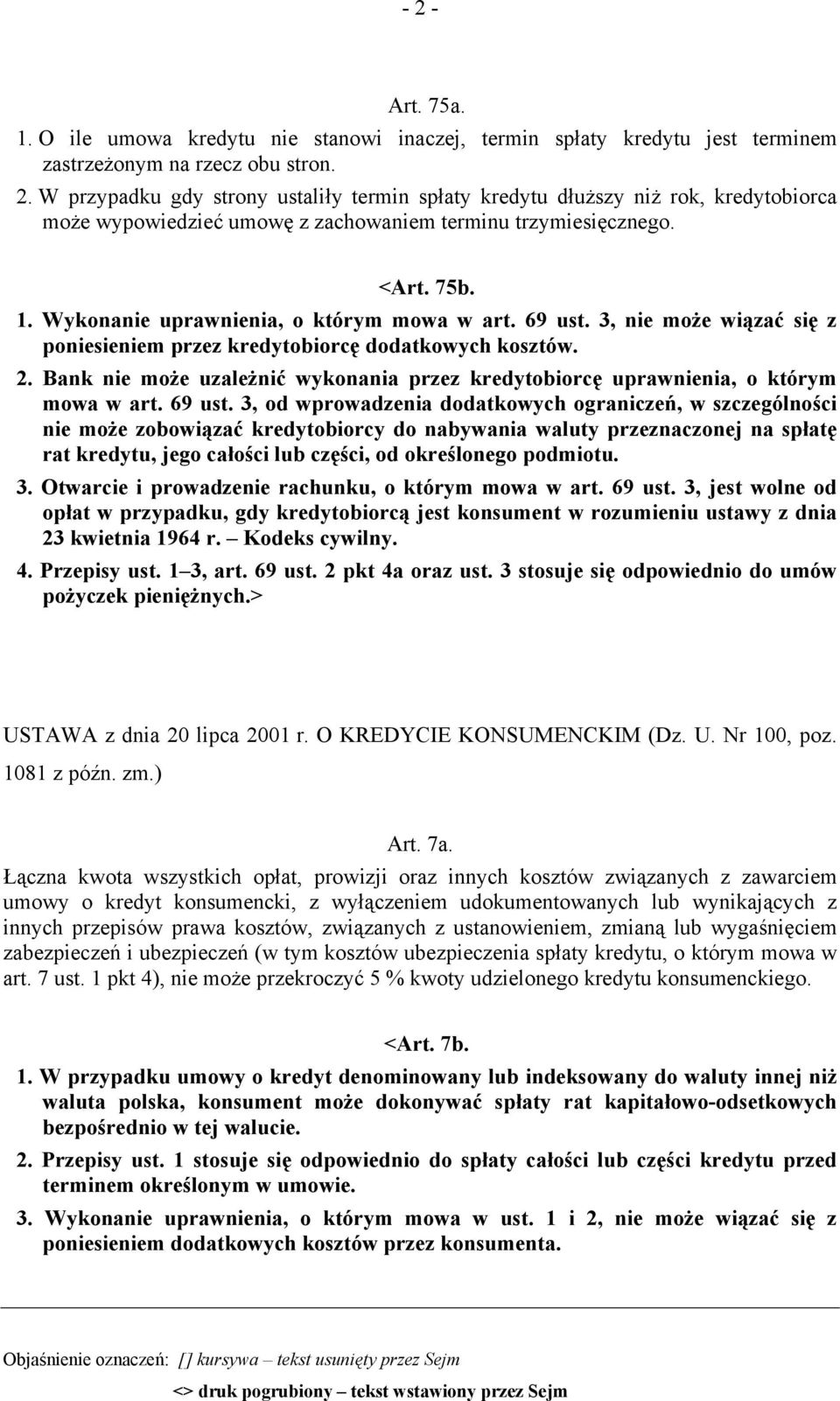 - 2 -

Art. 75a.

1. O ile umowa kredytu nie stanowi inaczej, termin spłaty kredytu jest terminem zastrzeżonym na rzecz obu stron.

2. W przypadku gdy strony ustaliły termin spłaty kredytu dłuższy niż rok, kredytobiorca może wypowiedzieć umowę z zachowaniem terminu trzymiesięcznego.

<Art. 75b.

1. Wykonanie uprawnienia, o którym mowa w art. 69 ust. 3, nie może wiązać się z poniesieniem przez kredytobiorcę dodatkowych kosztów.

2. Bank nie może uzależnić wykonania przez kredytobiorcę uprawnienia, o którym mowa w art. 69 ust. 3, od wprowadzenia dodatkowych ograniczeń, w szczególności nie może zobowiązać kredytobiorcy do nabywania waluty przeznaczonej na spłatę rat kredytu, jego całości lub części, od określonego podmiotu.

3. Otwarcie i prowadzenie rachunku, o którym mowa w art. 69 ust. 3, jest wolne od opłat w przypadku, gdy kredytobiorcą jest konsument w rozumieniu ustawy z dnia 23 kwietnia 1964 r. – Kodeks cywilny.

4. Przepisy ust. 1–3, art. 69 ust. 2 pkt 4a oraz ust. 3 stosuje się odpowiednio do umów pożyczek pieniężnych.>

USTAWA z dnia 20 lipca 2001 r. O KREDYCIE KONSUMENCKIM (Dz. U. Nr 100, poz. 1081 z późn. zm.)

Art. 7a.

Łączna kwota wszystkich opłat, prowizji oraz innych kosztów związanych z zawarciem umowy o kredyt konsumencki, z wyłączeniem udokumentowanych lub wynikających z innych przepisów prawa kosztów, związanych z ustanowieniem, zmianą lub wygaśnięciem zabezpieczeń i ubezpieczeń (w tym kosztów ubezpieczenia spłaty kredytu, o którym mowa w art. 7 ust. 1 pkt 4), nie może przekroczyć 5 % kwoty udzielonego kredytu konsumenckiego.

<Art. 7b.

1. W przypadku umowy o kredyt denominowany lub indeksowany do waluty innej niż waluta polska, konsument może dokonywać spłaty rat kapitałowo-odsetkowych bezpośrednio w tej walucie.

2. Przepisy ust. 1 stosuje się odpowiednio do spłaty całości lub części kredytu przed terminem określonym w umowie.

3. Wykonanie uprawnienia, o którym mowa w ust. 1 i 2, nie może wiązać się z poniesieniem dodatkowych kosztów przez konsumenta.

Objaśnienie oznaczeń: [] kursywa – tekst usunięty przez Sejm
<> druk pogrubiony – tekst wstawiony przez Sejm